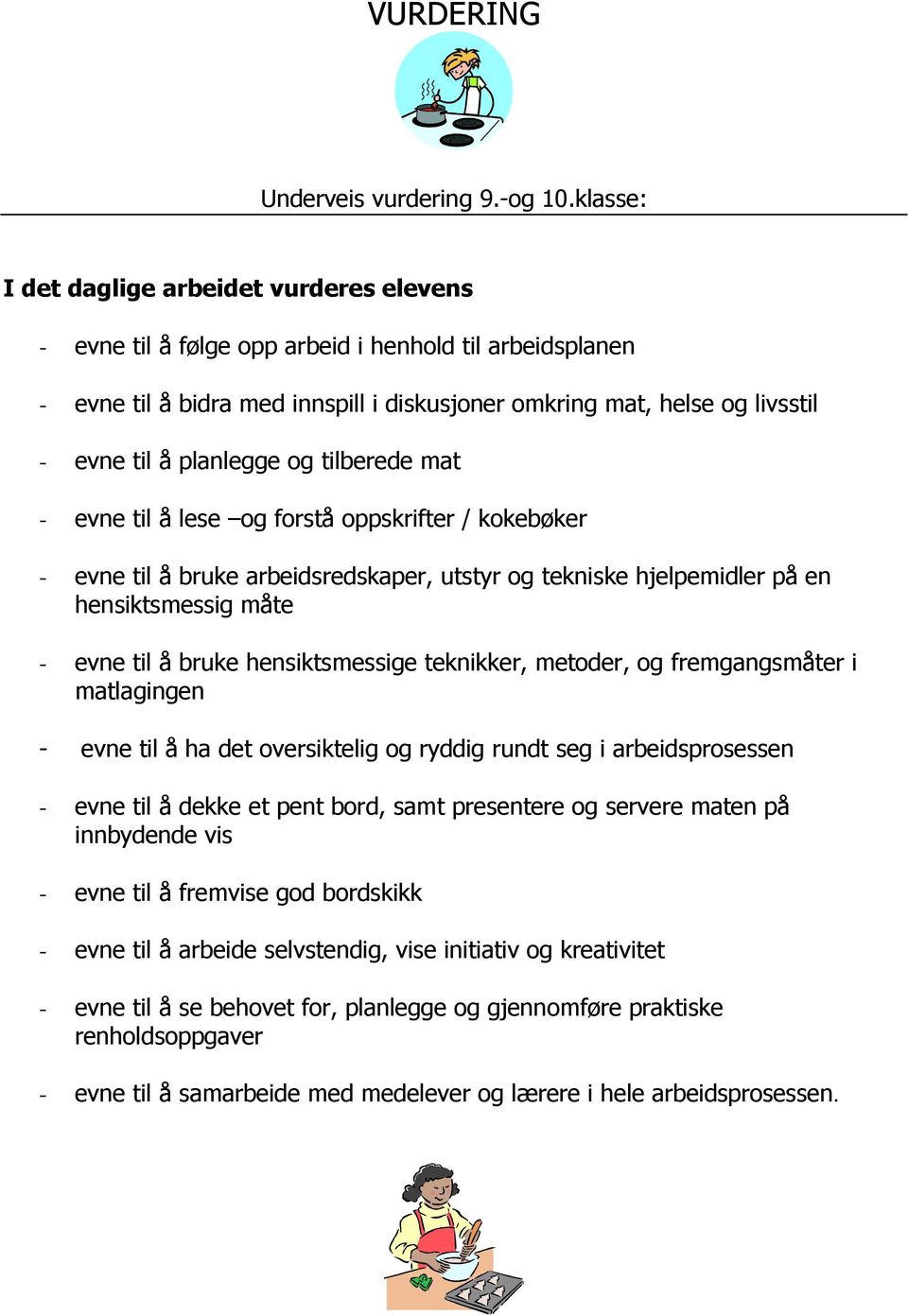 VURDERING

Underveis vurdering 9.-og 10.klasse:

I det daglige arbeidet vurderes elevens

- evne til å følge opp arbeid i henhold til arbeidsplanen

- evne til å bidra med innspill i diskusjoner omkring mat, helse og livsstil

- evne til å planlegge og tilberede mat

- evne til å lese –og forstå oppskrifter / kokebøker

- evne til å bruke arbeidsredskaper, utstyr og tekniske hjelpemidler på en hensiktsmessig måte

- evne til å bruke hensiktsmessige teknikker, metoder, og fremgangsmåter i matlagingen

- evne til å ha det oversiktelig og ryddig rundt seg i arbeidsprosessen

- evne til å dekke et pent bord, samt presentere og servere maten på innbydende vis

- evne til å fremvise god bordskikk

- evne til å arbeide selvstendig, vise initiativ og kreativitet

- evne til å se behovet for, planlegge og gjennomføre praktiske renholdsoppgaver

- evne til å samarbeide med medelever og lærere i hele arbeidsprosessen.